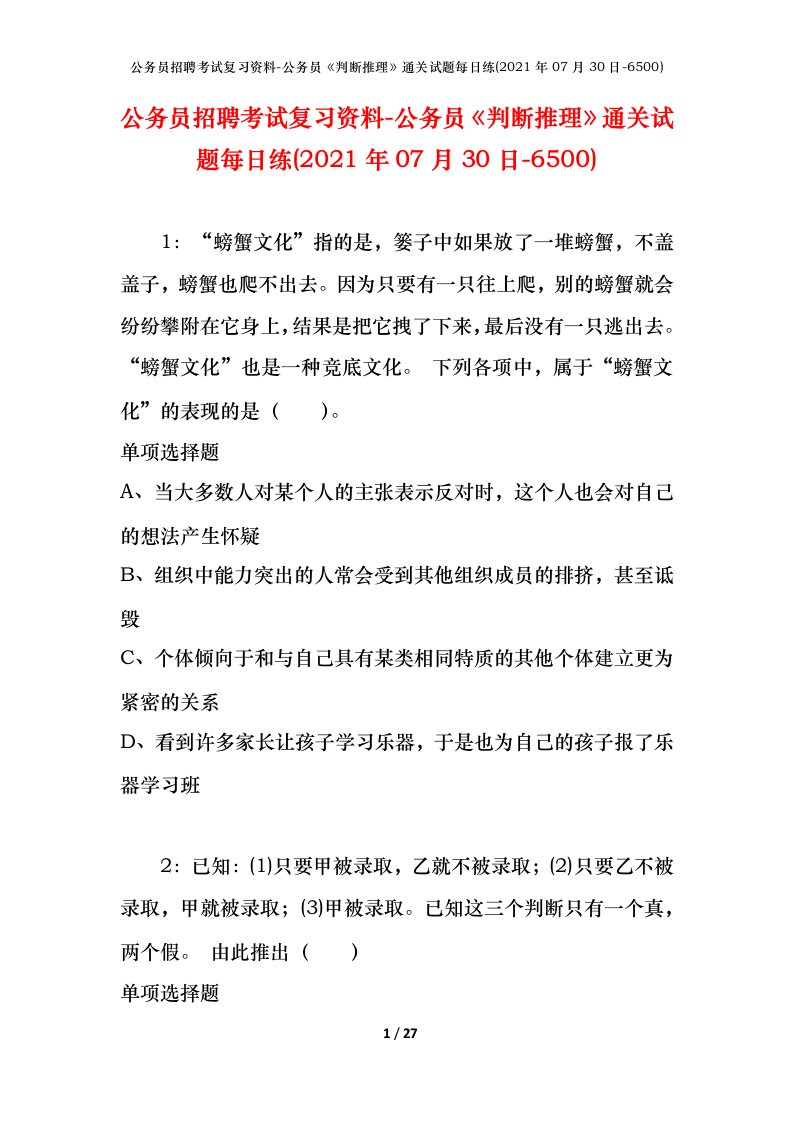 公务员招聘考试复习资料-公务员《判断推理》通关试题每日练(2021年07月30日-6500)

公务员招聘考试复习资料-公务员《判断推理》通关试题每日练(2021年07月30日-6500)

1：“螃蟹文化”指的是，篓子中如果放了一堆螃蟹，不盖盖子，螃蟹也爬不出去。因为只要有一只往上爬，别的螃蟹就会纷纷攀附在它身上，结果是把它拽了下来，最后没有一只逃出去。“螃蟹文化”也是一种竞底文化。 下列各项中，属于“螃蟹文化”的表现的是（　　）。

单项选择题

A、当大多数人对某个人的主张表示反对时，这个人也会对自己的想法产生怀疑

B、组织中能力突出的人常会受到其他组织成员的排挤，甚至诋毁

C、个体倾向于和与自己具有某类相同特质的其他个体建立更为紧密的关系

D、看到许多家长让孩子学习乐器，于是也为自己的孩子报了乐器学习班

2：已知：(1)只要甲被录取，乙就不被录取；(2)只要乙不被录取，甲就被录取；(3)甲被录取。已知这三个判断只有一个真，两个假。 由此推出（　　）

单项选择题

1 / 27